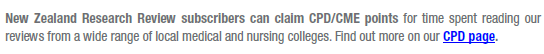 New Zealand Research Review subscribers can claim CPD/CME points for time spent reading our reviews from a wide range of local medical and nursing colleges. Find out more on our CPD page.